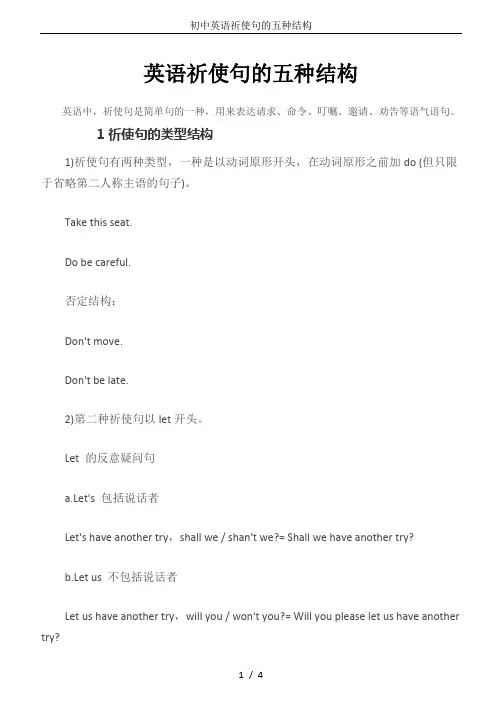 初中英语祈使句的五种结构

英语祈使句的五种结构

英语中，祈使句是简单句的一种，用来表达请求、命令、叮嘱、邀请、劝告等语气语句。

1 祈使句的类型结构

1)祈使句有两种类型，一种是以动词原形开头，在动词原形之前加 do (但只限于省略第二人称主语的句子)。

Take this seat.

Do be careful.

否定结构：

Don't move.

Don't be late.

2)第二种祈使句以 let 开头。

Let 的反意疑问句

a.Let's 包括说话者

Let's have another try，shall we / shan't we?= Shall we have another try?

b.Let us 不包括说话者

Let us have another try，will you / won't you?= Will you please let us have another try?

1 / 4